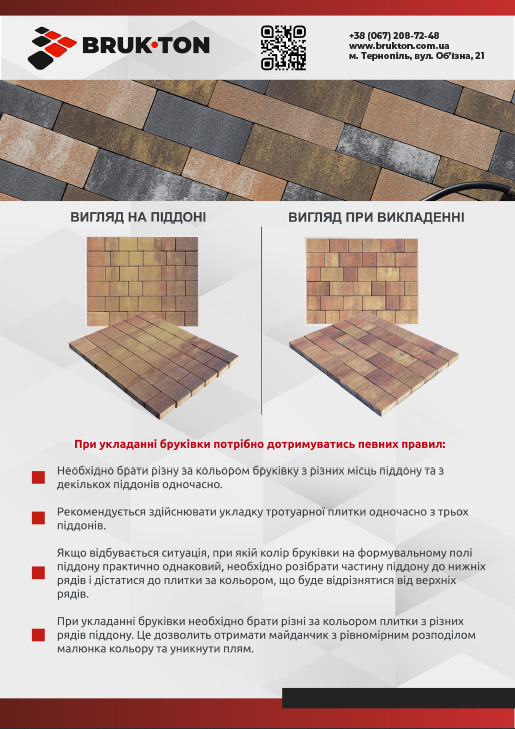 BRUK·TON

+38 (067) 208-72-48
www.brukton.com.ua
м. Тернопіль, вул. Об'їзна, 21

ВИГЛЯД НА ПІДДОНІ

ВИГЛЯД ПРИ ВИКЛАДЕННІ

При укладанні бруківки потрібно дотримуватись певних правил:

Необхідно брати різну за кольором бруківку з різних місць піддону та з декількох піддонів одночасно.

Рекомендується здійснювати укладку тротуарної плитки одночасно з трьох піддонів.

Якщо відбувається ситуація, при якій колір бруківки на формувальному полі піддону практично однаковий, необхідно розібрати частину піддону до нижніх рядів і дістатися до плитки за кольором, що буде відрізнятися від верхніх рядів.

При укладанні бруківки необхідно брати різні за кольором плитки з різних рядів піддону. Це дозволить отримати майданчик з рівномірним розподілом малюнка кольору та уникнути плям.